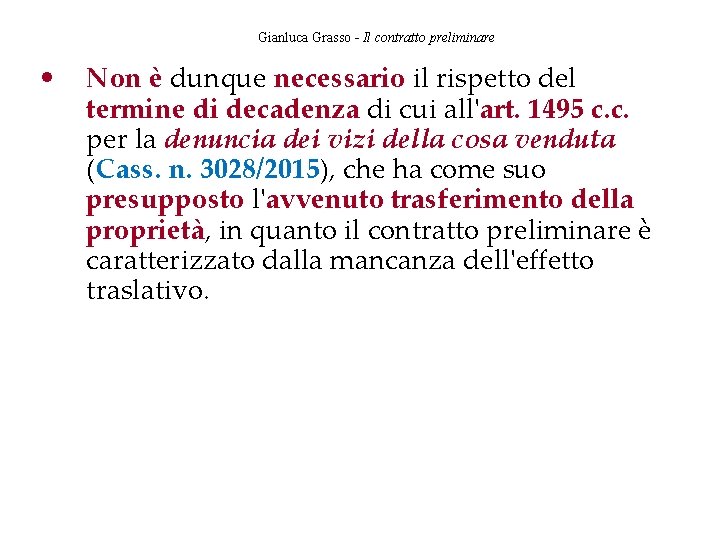 Gianluca Grasso - Il contratto preliminare

• Non è dunque necessario il rispetto del termine di decadenza di cui all'art. 1495 c.c. per la denuncia dei vizi della cosa venduta (Cass. n. 3028/2015), che ha come suo presupposto l'avvenuto trasferimento della proprietà, in quanto il contratto preliminare è caratterizzato dalla mancanza dell'effetto traslativo.